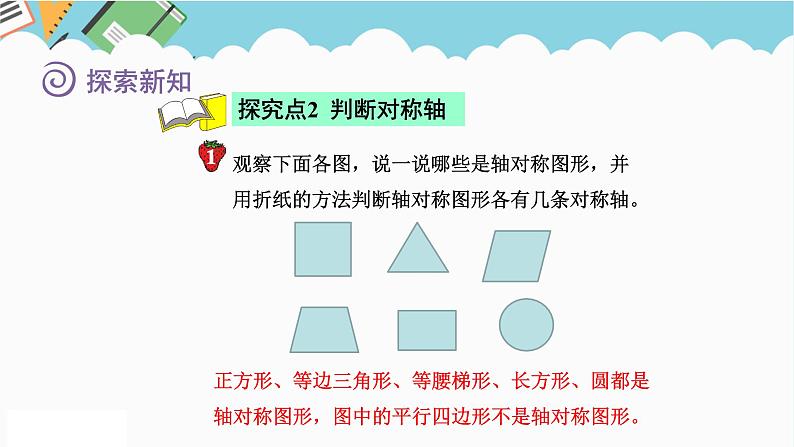 探索新知

探究点2 判断对称轴

1 观察下面各图，说一说哪些是轴对称图形，并用折纸的方法判断轴对称图形各有几条对称轴。

正方形、等边三角形、等腰梯形、长方形、圆都是轴对称图形，图中的平行四边形不是轴对称图形。